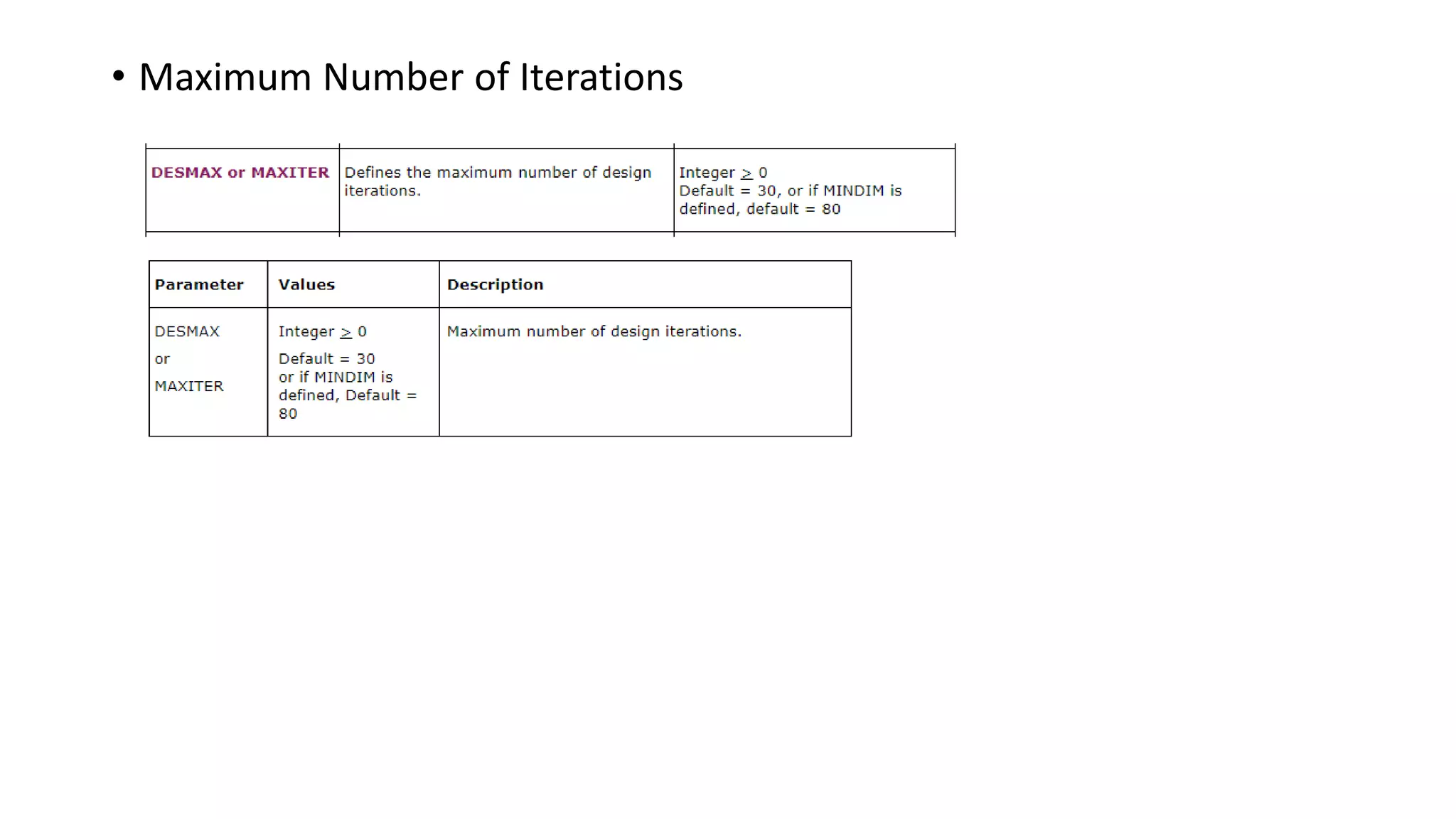 • Maximum Number of Iterations

| DESMAX or MAXITER | Defines the maximum number of design iterations. | Integer $\geq$ 0 Default = 30, or if MINDIM is defined, default = 80 |
|---|---|---|

| Parameter | Values | Description |
|---|---|---|
| DESMAX or MAXITER | Integer $\geq$ 0 Default = 30 or if MINDIM is defined, Default = 80 | Maximum number of design iterations. |